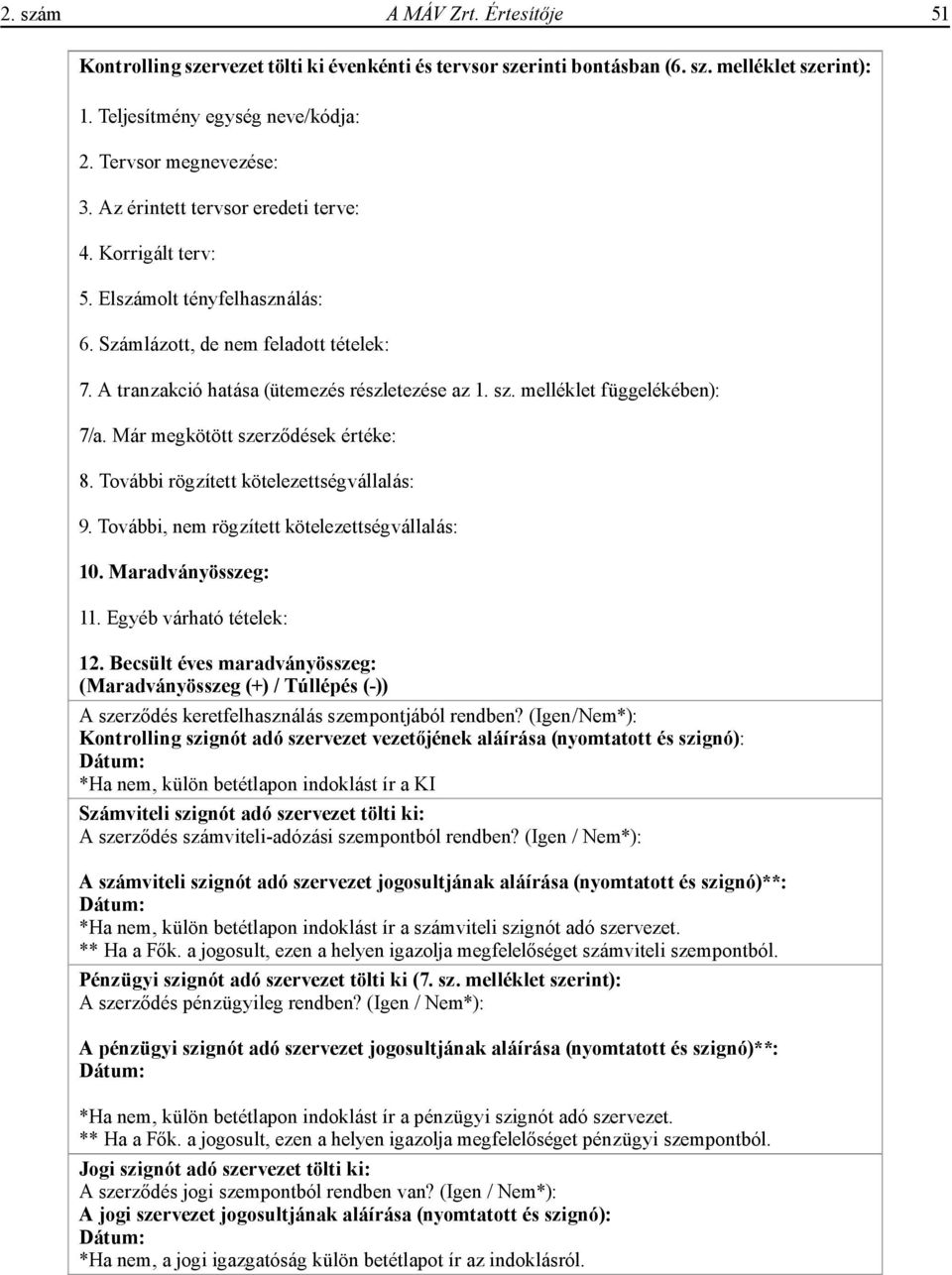 2. szám A MÁV Zrt. Értesítője 51

Kontrolling szervezet tölti ki évenkénti és tervsor szerinti bontásban (6. sz. melléklet szerint):

1. Teljesítmény egység neve/kódja:

2. Tervsor megnevezése:

3. Az érintett tervsor eredeti terve:

4. Korrigált terv:

5. Elszámolt tényfelhasználás:

6. Számlázott, de nem feladott tételek:

7. A tranzakció hatása (ütemezés részletezése az 1. sz. melléklet függelékében):

7/a. Már megkötött szerződések értéke:

8. További rögzített kötelezettségvállalás:

9. További, nem rögzített kötelezettségvállalás:

10. Maradványösszeg:

11. Egyéb várható tételek:

12. Becsült éves maradványösszeg:
(Maradványösszeg (+) / Túllépés (-))

A szerződés keretfelhasználás szempontjából rendben? (Igen/Nem*):
Kontrolling szignót adó szervezet vezetőjének aláírása (nyomtatott és szignó):
Dátum:
*Ha nem, külön betétlapon indoklást ír a KI

Számviteli szignót adó szervezet tölti ki:
A szerződés számviteli-adózási szempontból rendben? (Igen / Nem*):

A számviteli szignót adó szervezet jogosultjának aláírása (nyomtatott és szignó)**:
Dátum:
*Ha nem, külön betétlapon indoklást ír a számviteli szignót adó szervezet.
** Ha a Fők. a jogosult, ezen a helyen igazolja megfelelőséget számviteli szempontból.

Pénzügyi szignót adó szervezet tölti ki (7. sz. melléklet szerint):
A szerződés pénzügyileg rendben? (Igen / Nem*):

A pénzügyi szignót adó szervezet jogosultjának aláírása (nyomtatott és szignó)**:
Dátum:

*Ha nem, külön betétlapon indoklást ír a pénzügyi szignót adó szervezet.
** Ha a Fők. a jogosult, ezen a helyen igazolja megfelelőséget pénzügyi szempontból.

Jogi szignót adó szervezet tölti ki:
A szerződés jogi szempontból rendben van? (Igen / Nem*):
A jogi szervezet jogosultjának aláírása (nyomtatott és szignó):
Dátum:
*Ha nem, a jogi igazgatóság külön betétlapot ír az indoklásról.